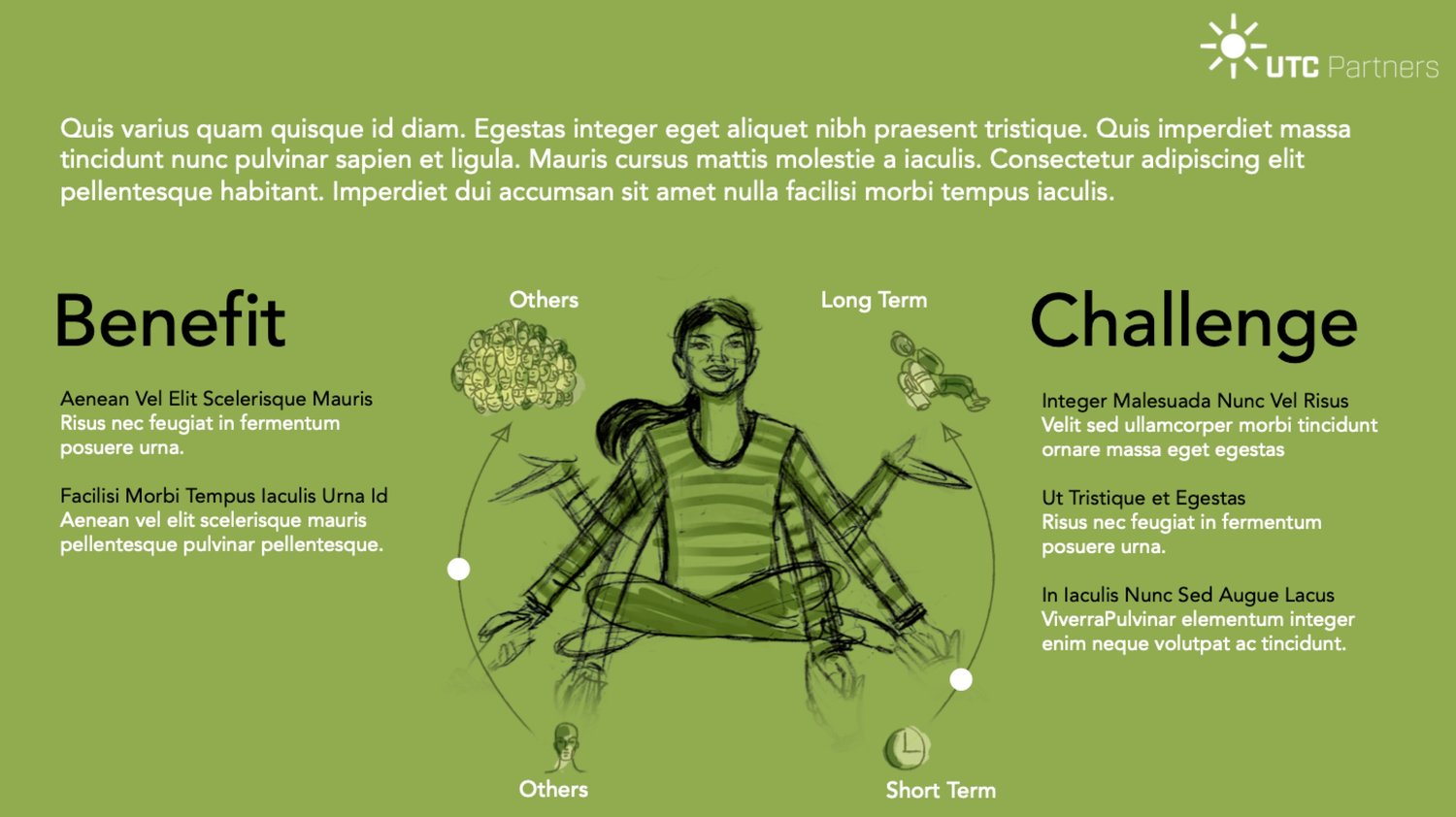 UTC Partners

Quis varius quam quisque id diam. Egestas integer eget aliquet nibh praesent tristique. Quis imperdiet massa tincidunt nunc pulvinar sapien et ligula. Mauris cursus mattis molestie a iaculis. Consectetur adipiscing elit pellentesque habitant. Imperdiet dui accumsan sit amet nulla facilisi morbi tempus iaculis.

Benefit

Aenean Vel Elit Scelerisque Mauris
Risus nec feugiat in fermentum posuere urna.

Facilisi Morbi Tempus Iaculis Urna Id
Aenean vel elit scelerisque mauris pellentesque pulvinar pellentesque.

Others

Long Term

Others

Short Term

Challenge

Integer Malesuada Nunc Vel Risus
Velit sed ullamcorper morbi tincidunt ornare massa eget egestas

Ut Tristique et Egestas
Risus nec feugiat in fermentum posuere urna.

In Iaculis Nunc Sed Augue Lacus
ViverraPulvinar elementum integer enim neque volutpat ac tincidunt.